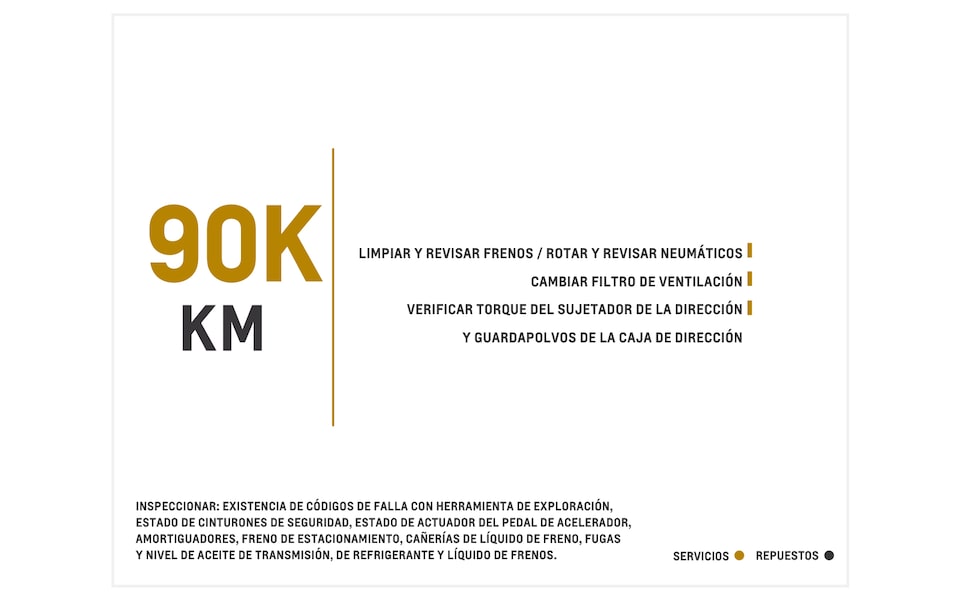 90K
KM

LIMPIAR Y REVISAR FRENOS / ROTAR Y REVISAR NEUMÁTICOS

CAMBIAR FILTRO DE VENTILACIÓN

VERIFICAR TORQUE DEL SUJETADOR DE LA DIRECCIÓN Y GUARDAPOLVOS DE LA CAJA DE DIRECCIÓN

INSPECCIONAR: EXISTENCIA DE CÓDIGOS DE FALLA CON HERRAMIENTA DE EXPLORACIÓN, ESTADO DE CINTURONES DE SEGURIDAD, ESTADO DE ACTUADOR DEL PEDAL DE ACELERADOR, AMORTIGUADORES, FRENO DE ESTACIONAMIENTO, CAÑERÍAS DE LÍQUIDO DE FRENO, FUGAS Y NIVEL DE ACEITE DE TRANSMISIÓN, DE REFRIGERANTE Y LÍQUIDO DE FRENOS.

SERVICIOS REPUESTOS